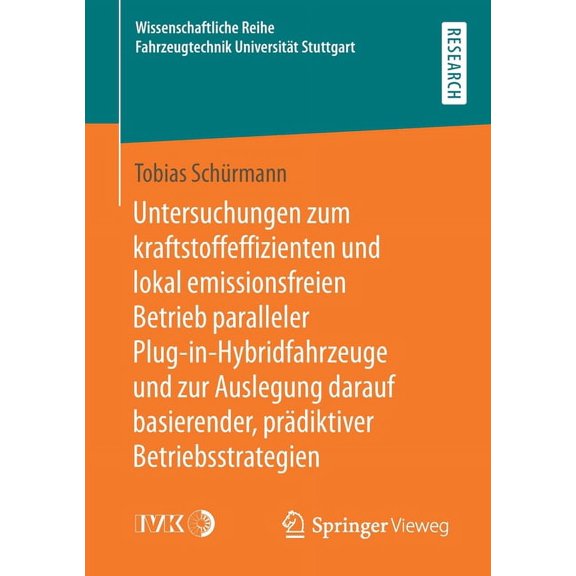 Wissenschaftliche Reihe
Fahrzeugtechnik Universität Stuttgart

RESEARCH

Tobias Schürmann

Untersuchungen zum kraftstoffeffizienten und lokal emissionsfreien Betrieb paralleler Plug-in-Hybridfahrzeuge und zur Auslegung darauf basierender, prädiktiver Betriebsstrategien

IVK

Springer Vieweg